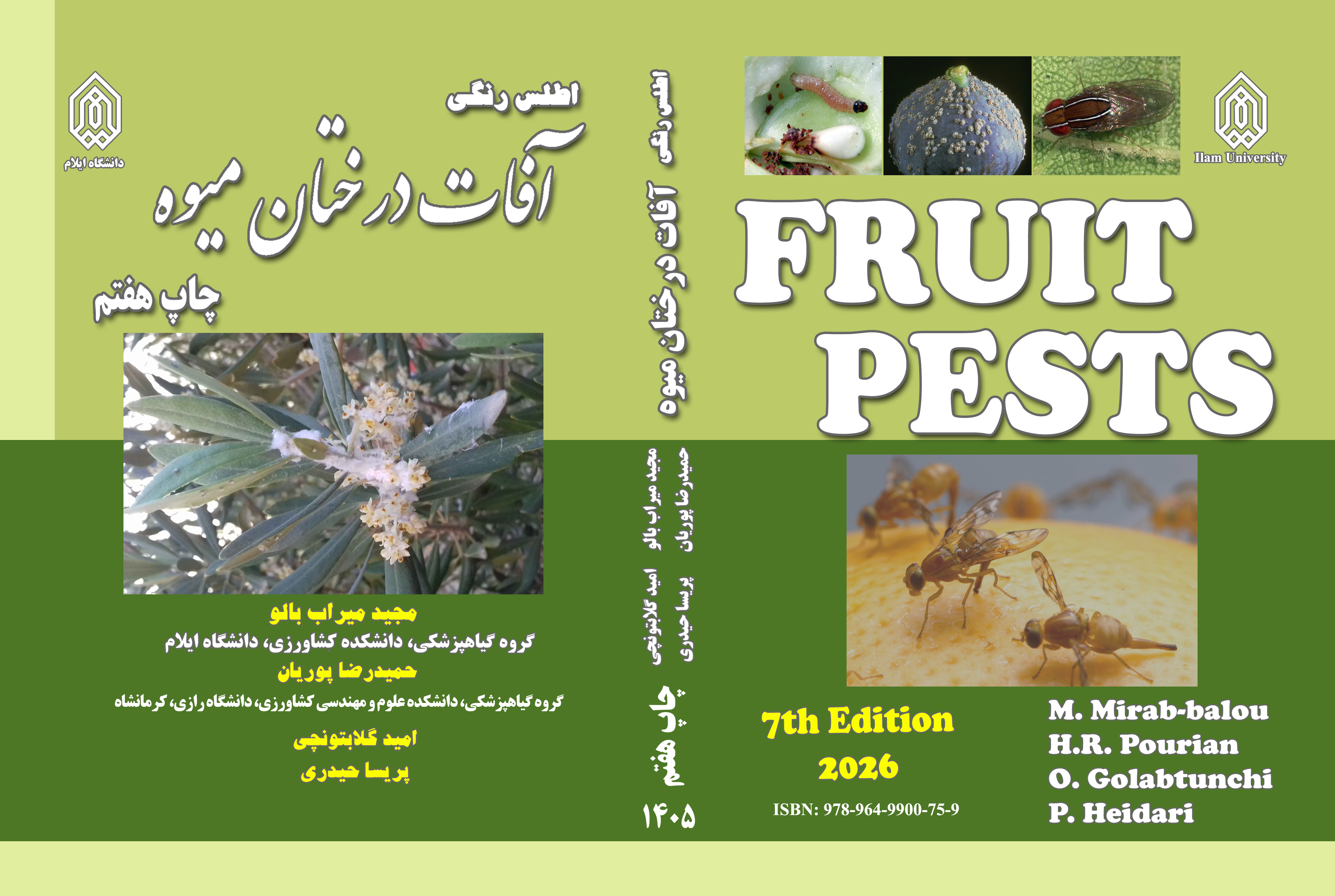 دانشگاه ایلام

اطلس رنگی

آفات درختان میوه

چاپ هفتم

مجید میراب بالو

گروه گیاهپزشکی، دانشکده کشاورزی، دانشگاه ایلام

حمیدرضا پوریان

گروه گیاهپزشکی، دانشکده علوم و مهندسی کشاورزی، دانشگاه رازی، کرمانشاه

امید گلابتونچی

پریسا حیدری

اطلس رنگی آفات درختان میوه

مجید میراب بالو امید گلابتونچی

حمیدرضا پوریان پریسا حیدری

چاپ هفتم

۱۴۰۵

Ilam University

FRUIT PESTS

7th Edition

2026

ISBN: 978-964-9900-75-9

M. Mirab-balou
H.R. Pourian
O. Golabtunchi
P. Heidari